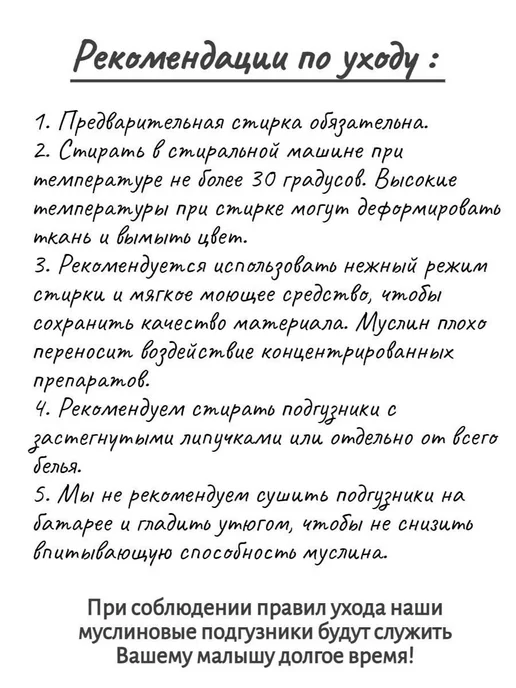 Рекомендации по уходу :

1. Предварительная стирка обязательна.
2. Стирать в стиральной машине при температуре не более 30 градусов. Высокие температуры при стирке могут деформировать ткань и вымыть цвет.
3. Рекомендуется использовать нежный режим стирки и мягкое моющее средство, чтобы сохранить качество материала. Муслин плохо переносит воздействие концентрированных препаратов.
4. Рекомендуем стирать подгузники с застегнутыми липучками или отдельно от всего белья.
5. Мы не рекомендуем сушить подгузники на батарее и гладить утюгом, чтобы не снизить впитывающую способность муслина.

При соблюдении правил ухода наши муслиновые подгузники будут служить Вашему малышу долгое время!